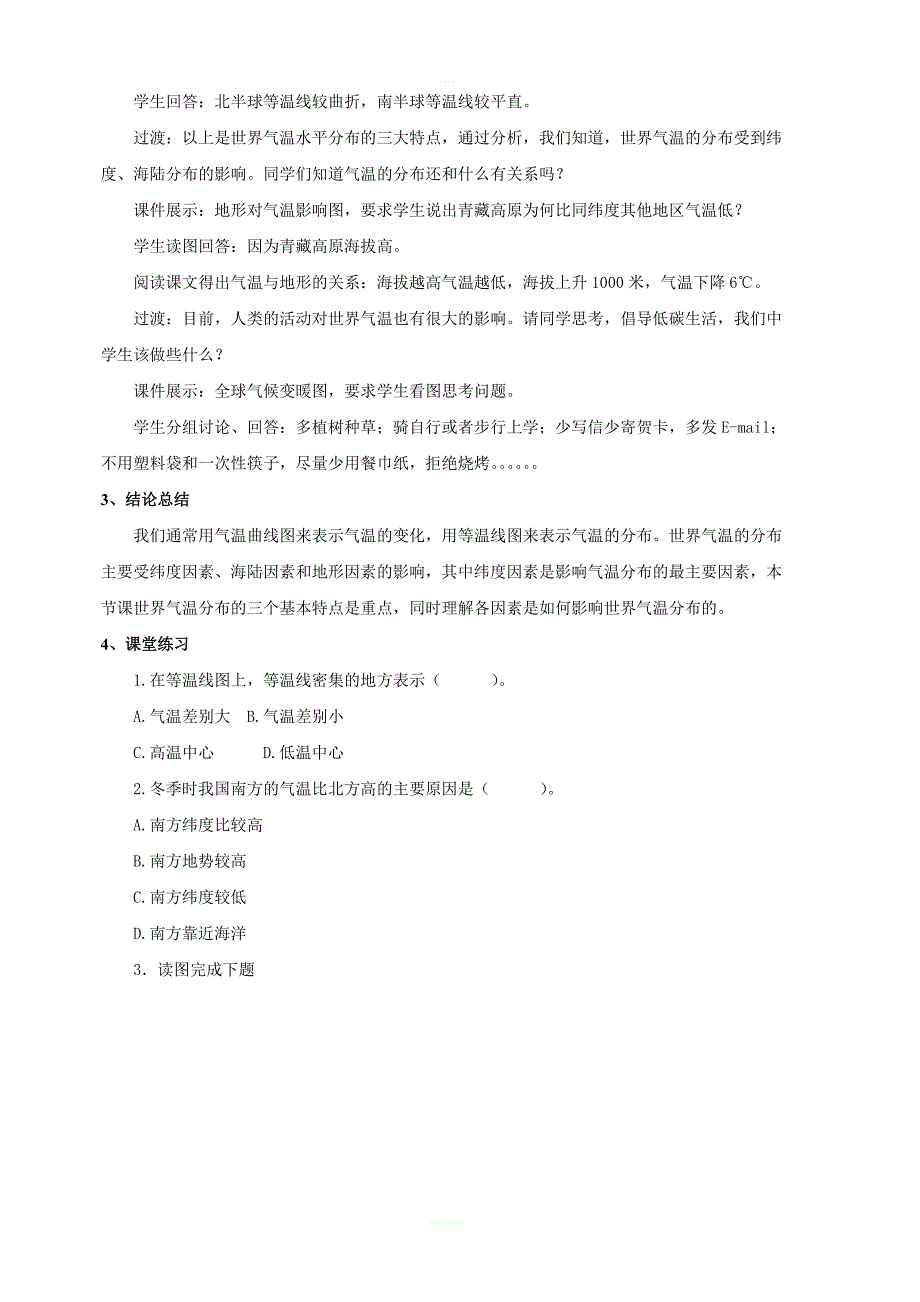 学生回答：北半球等温线较曲折，南半球等温线较平直。

过渡：以上是世界气温水平分布的三大特点，通过分析，我们知道，世界气温的分布受到纬度、海陆分布的影响。同学们知道气温的分布还和什么有关系吗？

课件展示：地形对气温影响图，要求学生说出青藏高原为何比同纬度其他地区气温低？

学生读图回答：因为青藏高原海拔高。

阅读课文得出气温与地形的关系：海拔越高气温越低，海拔上升 1000 米，气温下降 6℃。

过渡：目前，人类的活动对世界气温也有很大的影响。请同学思考，倡导低碳生活，我们中学生该做些什么？

课件展示：全球气候变暖图，要求学生看图思考问题。

学生分组讨论、回答：多植树种草；骑自行或者步行上学；少写信少寄贺卡，多发 E-mail；不用塑料袋和一次性筷子，尽量少用餐巾纸，拒绝烧烤。。。。。。

3、结论总结

我们通常用气温曲线图来表示气温的变化，用等温线图来表示气温的分布。世界气温的分布主要受纬度因素、海陆因素和地形因素的影响，其中纬度因素是影响气温分布的最主要因素，本节课世界气温分布的三个基本特点是重点，同时理解各因素是如何影响世界气温分布的。

4、课堂练习

1.在等温线图上，等温线密集的地方表示（　　）。

A.气温差别大　B.气温差别小

C.高温中心　　D.低温中心

2.冬季时我国南方的气温比北方高的主要原因是（　　）。

A.南方纬度比较高

B.南方地势较高

C.南方纬度较低

D.南方靠近海洋

3．读图完成下题